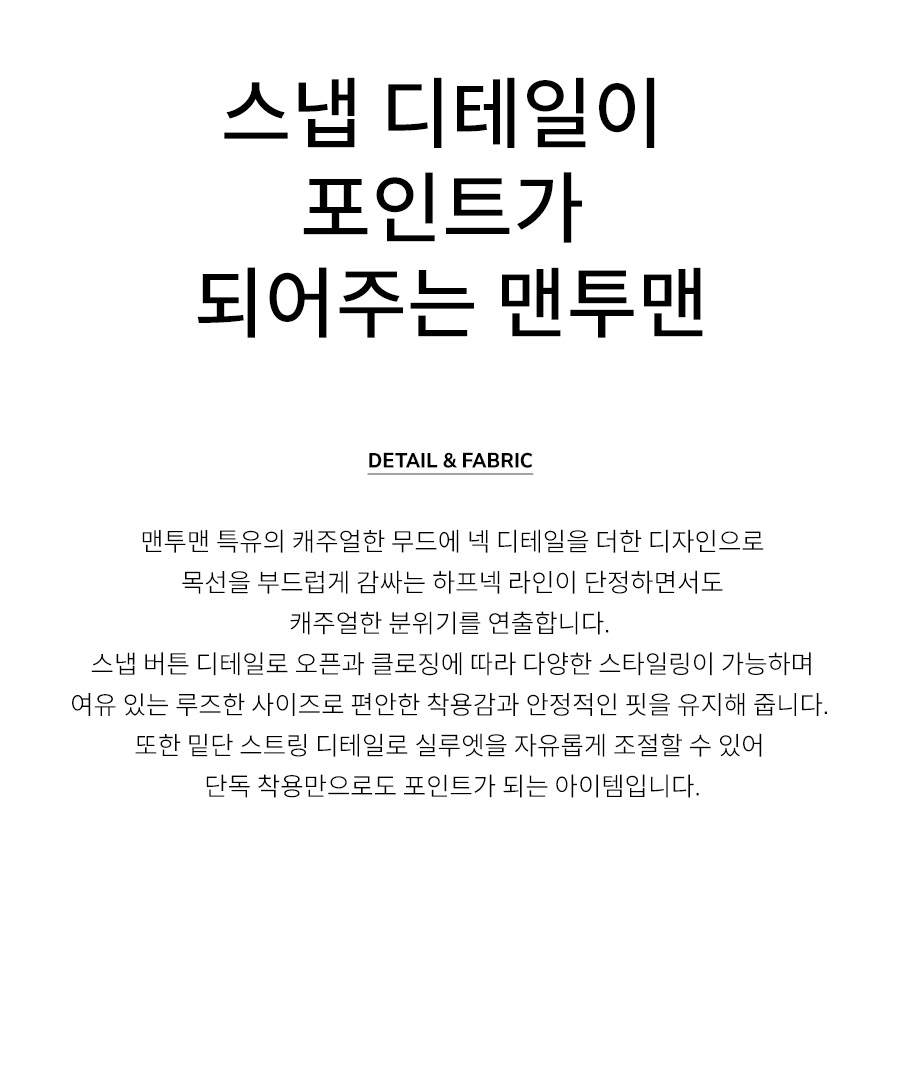 스냅 디테일이
포인트가
되어주는 맨투맨

DETAIL & FABRIC

맨투맨 특유의 캐주얼한 무드에 넥 디테일을 더한 디자인으로
목선을 부드럽게 감싸는 하프넥 라인이 단정하면서도
캐주얼한 분위기를 연출합니다.
스냅 버튼 디테일로 오픈과 클로징에 따라 다양한 스타일링이 가능하며
여유 있는 루즈한 사이즈로 편안한 착용감과 안정적인 핏을 유지해 줍니다.
또한 밑단 스트링 디테일로 실루엣을 자유롭게 조절할 수 있어
단독 착용만으로도 포인트가 되는 아이템입니다.